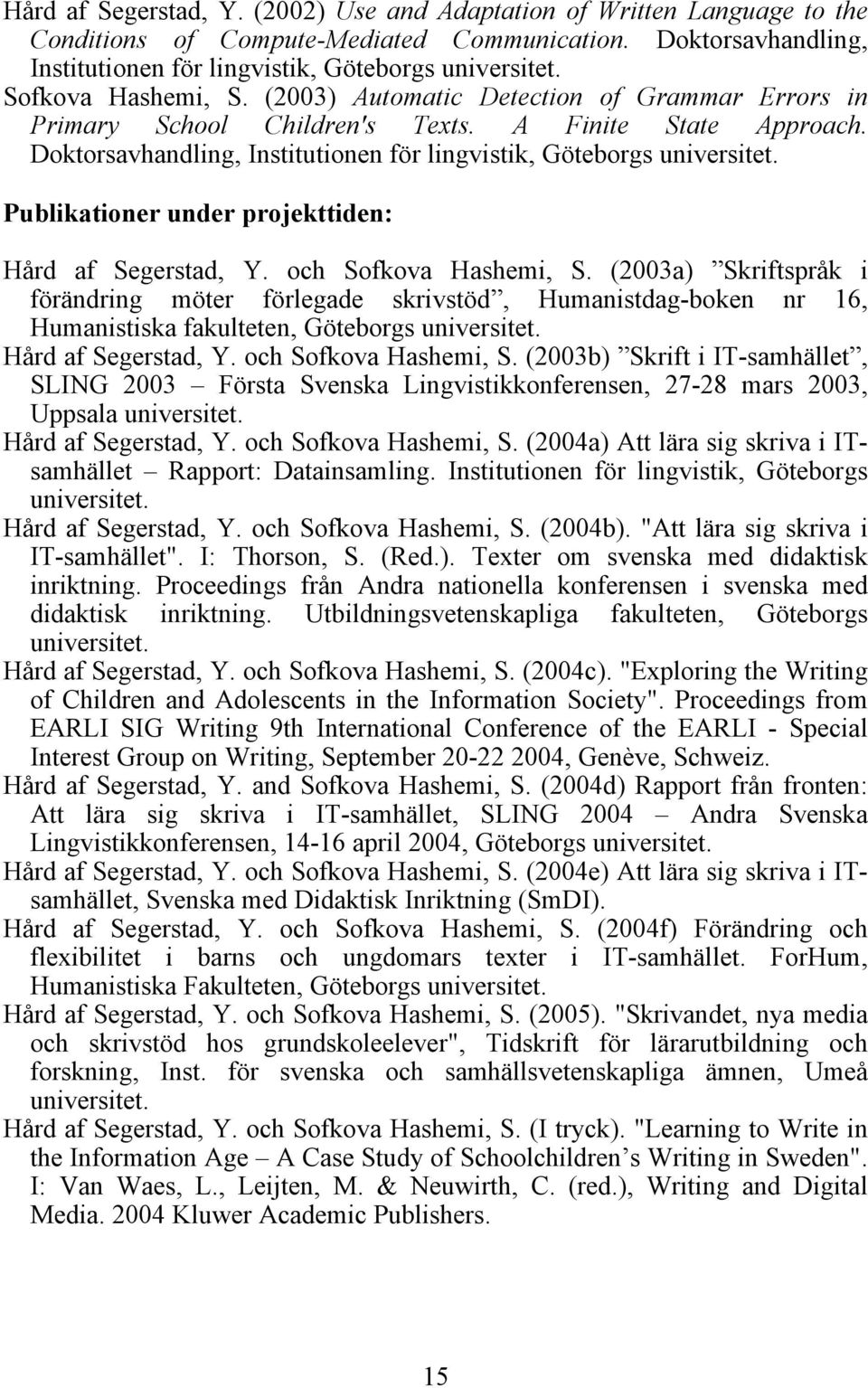 Hård af Segerstad, Y. (2002) Use and Adaptation of Written Language to the Conditions of Compute-Mediated Communication. Doktorsavhandling, Institutionen för lingvistik, Göteborgs universitet.
Sofkova Hashemi, S. (2003) Automatic Detection of Grammar Errors in Primary School Children's Texts. A Finite State Approach. Doktorsavhandling, Institutionen för lingvistik, Göteborgs universitet.

Publikationer under projekttiden:

Hård af Segerstad, Y. och Sofkova Hashemi, S. (2003a) ”Skriftspråk i förändring möter förlegade skrivstöd”, Humanistdag-boken nr 16, Humanistiska fakulteten, Göteborgs universitet.
Hård af Segerstad, Y. och Sofkova Hashemi, S. (2003b) ”Skrift i IT-samhället”, SLING 2003 – Första Svenska Lingvistikkonferensen, 27-28 mars 2003, Uppsala universitet.
Hård af Segerstad, Y. och Sofkova Hashemi, S. (2004a) Att lära sig skriva i IT-samhället – Rapport: Datainsamling. Institutionen för lingvistik, Göteborgs universitet.
Hård af Segerstad, Y. och Sofkova Hashemi, S. (2004b). "Att lära sig skriva i IT-samhället". I: Thorson, S. (Red.). Texter om svenska med didaktisk inriktning. Proceedings från Andra nationella konferensen i svenska med didaktisk inriktning. Utbildningsvetenskapliga fakulteten, Göteborgs universitet.
Hård af Segerstad, Y. och Sofkova Hashemi, S. (2004c). "Exploring the Writing of Children and Adolescents in the Information Society". Proceedings from EARLI SIG Writing 9th International Conference of the EARLI - Special Interest Group on Writing, September 20-22 2004, Genève, Schweiz.
Hård af Segerstad, Y. and Sofkova Hashemi, S. (2004d) Rapport från fronten: Att lära sig skriva i IT-samhället, SLING 2004 – Andra Svenska Lingvistikkonferensen, 14-16 april 2004, Göteborgs universitet.
Hård af Segerstad, Y. och Sofkova Hashemi, S. (2004e) Att lära sig skriva i IT-samhället, Svenska med Didaktisk Inriktning (SmDI).
Hård af Segerstad, Y. och Sofkova Hashemi, S. (2004f) Förändring och flexibilitet i barns och ungdomars texter i IT-samhället. ForHum, Humanistiska Fakulteten, Göteborgs universitet.
Hård af Segerstad, Y. och Sofkova Hashemi, S. (2005). "Skrivandet, nya media och skrivstöd hos grundskoleelever", Tidskrift för lärarutbildning och forskning, Inst. för svenska och samhällsvetenskapliga ämnen, Umeå universitet.
Hård af Segerstad, Y. och Sofkova Hashemi, S. (I tryck). "Learning to Write in the Information Age – A Case Study of Schoolchildren’s Writing in Sweden". I: Van Waes, L., Leijten, M. & Neuwirth, C. (red.), Writing and Digital Media. 2004 Kluwer Academic Publishers.

15